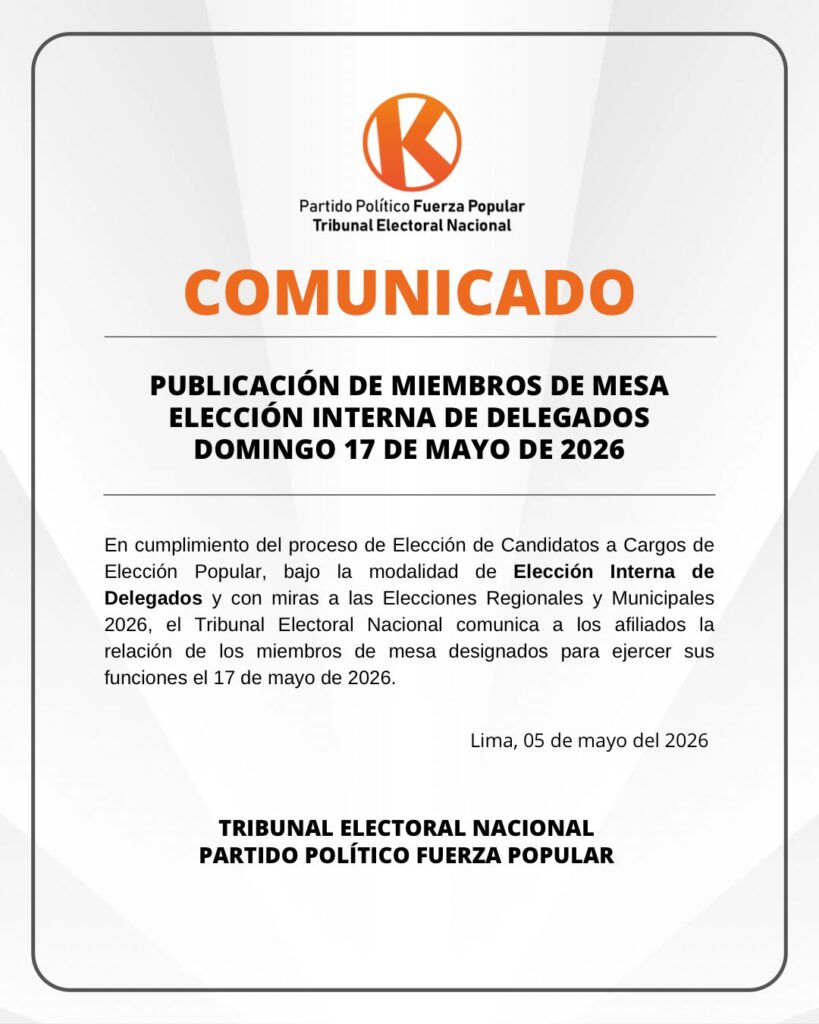 K

Partido Político Fuerza Popular
Tribunal Electoral Nacional

COMUNICADO

PUBLICACIÓN DE MIEMBROS DE MESA
ELECCIÓN INTERNA DE DELEGADOS
DOMINGO 17 DE MAYO DE 2026

En cumplimiento del proceso de Elección de Candidatos a Cargos de Elección Popular, bajo la modalidad de Elección Interna de Delegados y con miras a las Elecciones Regionales y Municipales 2026, el Tribunal Electoral Nacional comunica a los afiliados la relación de los miembros de mesa designados para ejercer sus funciones el 17 de mayo de 2026.

Lima, 05 de mayo del 2026

TRIBUNAL ELECTORAL NACIONAL
PARTIDO POLÍTICO FUERZA POPULAR